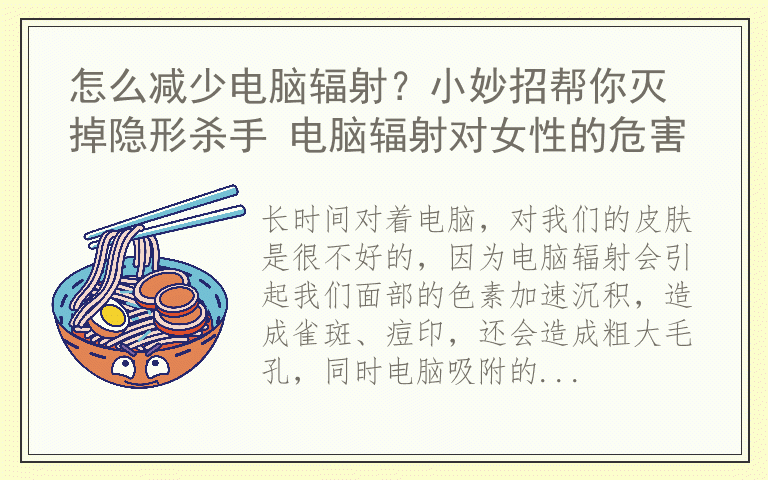 怎么减少电脑辐射？小妙招帮你灭掉隐形杀手 电脑辐射对女性的危害

长时间对着电脑，对我们的皮肤是很不好的，因为电脑辐射会引起我们面部的色素加速沉积，造成雀斑、痘印，还会造成粗大毛孔，同时电脑吸附的...